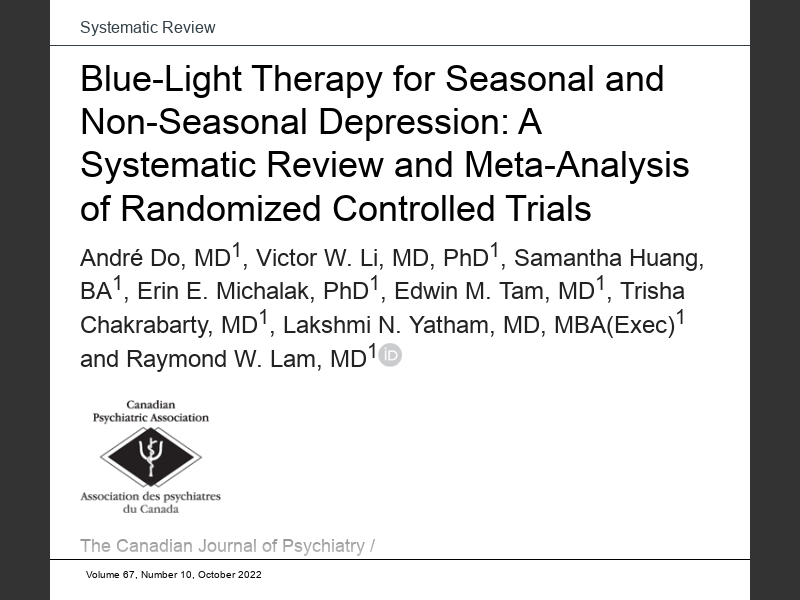 Systematic Review

Blue-Light Therapy for Seasonal and Non-Seasonal Depression: A Systematic Review and Meta-Analysis of Randomized Controlled Trials

André Do, MD$^1$, Victor W. Li, MD, PhD$^1$, Samantha Huang, BA$^1$, Erin E. Michalak, PhD$^1$, Edwin M. Tam, MD$^1$, Trisha Chakrabarty, MD$^1$, Lakshmi N. Yatham, MD, MBA(Exec)$^1$ and Raymond W. Lam, MD$^1$ iD

Canadian Psychiatric Association

Association des psychiatres du Canada

The Canadian Journal of Psychiatry /

Volume 67, Number 10, October 2022